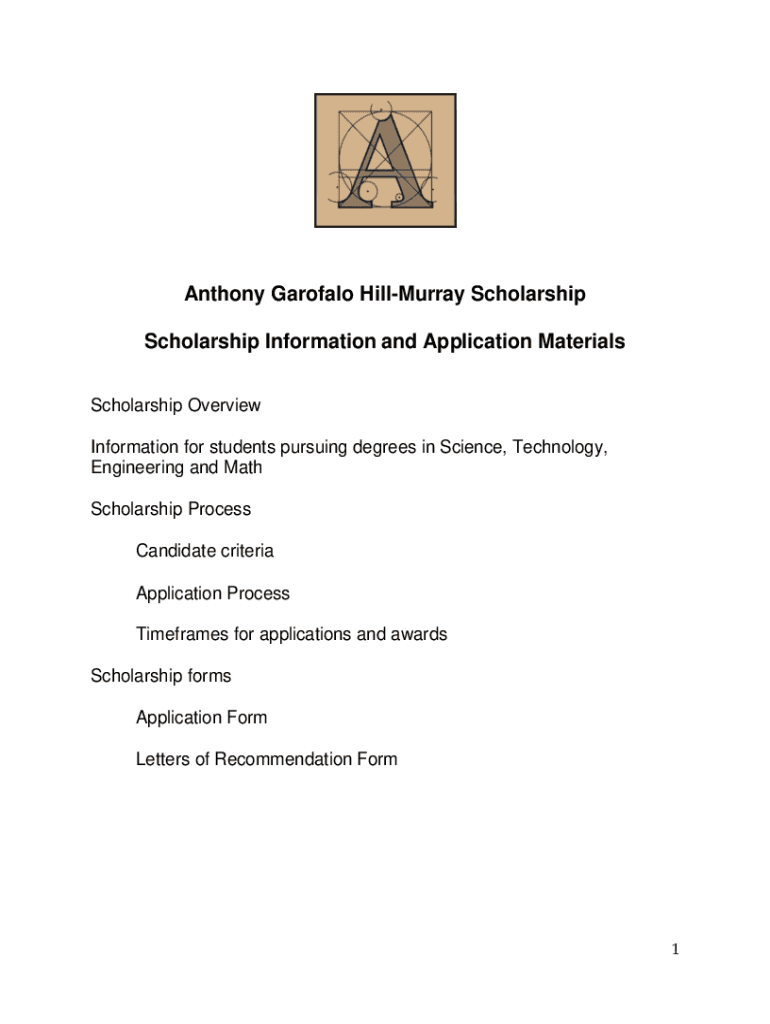 A

Anthony Garofalo Hill-Murray Scholarship

Scholarship Information and Application Materials

Scholarship Overview

Information for students pursuing degrees in Science, Technology, Engineering and Math

Scholarship Process

Candidate criteria

Application Process

Timeframes for applications and awards

Scholarship forms

Application Form

Letters of Recommendation Form

1